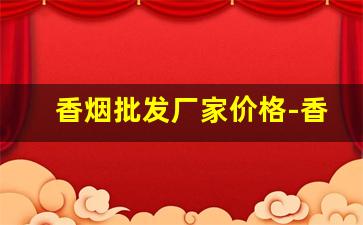 香烟批发厂家价格-香